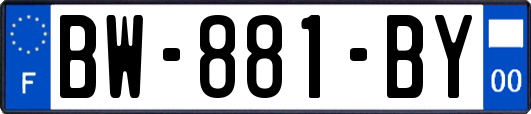 F
BW-881-BY
00